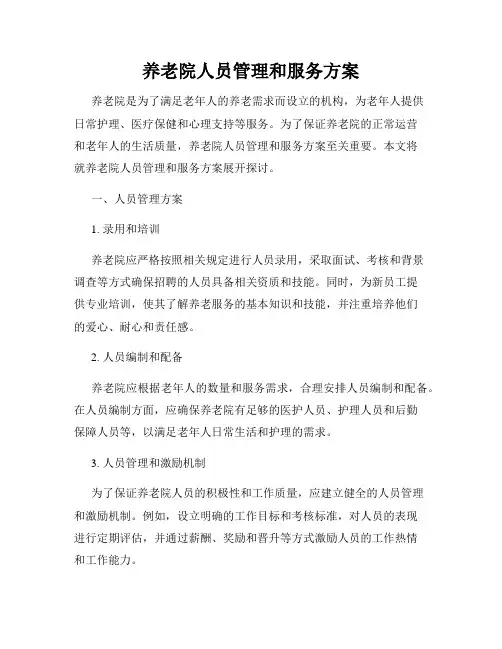 养老院人员管理和服务方案

养老院是为了满足老年人的养老需求而设立的机构，为老年人提供日常护理、医疗保健和心理支持等服务。为了保证养老院的正常运营和老年人的生活质量，养老院人员管理和服务方案至关重要。本文将就养老院人员管理和服务方案展开探讨。

一、人员管理方案

1. 录用和培训

养老院应严格按照相关规定进行人员录用，采取面试、考核和背景调查等方式确保招聘的人员具备相关资质和技能。同时，为新员工提供专业培训，使其了解养老服务的基本知识和技能，并注重培养他们的爱心、耐心和责任感。

2. 人员编制和配备

养老院应根据老年人的数量和服务需求，合理安排人员编制和配备。在人员编制方面，应确保养老院有足够的医护人员、护理人员和后勤保障人员等，以满足老年人日常生活和护理的需求。

3. 人员管理和激励机制

为了保证养老院人员的积极性和工作质量，应建立健全的人员管理和激励机制。例如，设立明确的工作目标和考核标准，对人员的表现进行定期评估，并通过薪酬、奖励和晋升等方式激励人员的工作热情和工作能力。